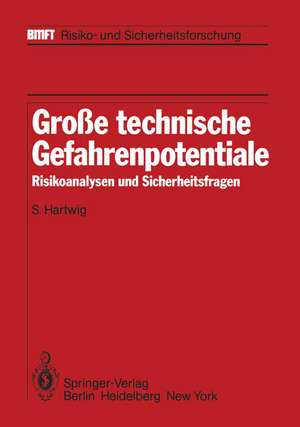 BMFT Risiko- und Sicherheitsforschung

Große technische Gefahrenpotentiale

Risikoanalysen und Sicherheitsfragen

S. Hartwig

Springer-Verlag
Berlin Heidelberg New York